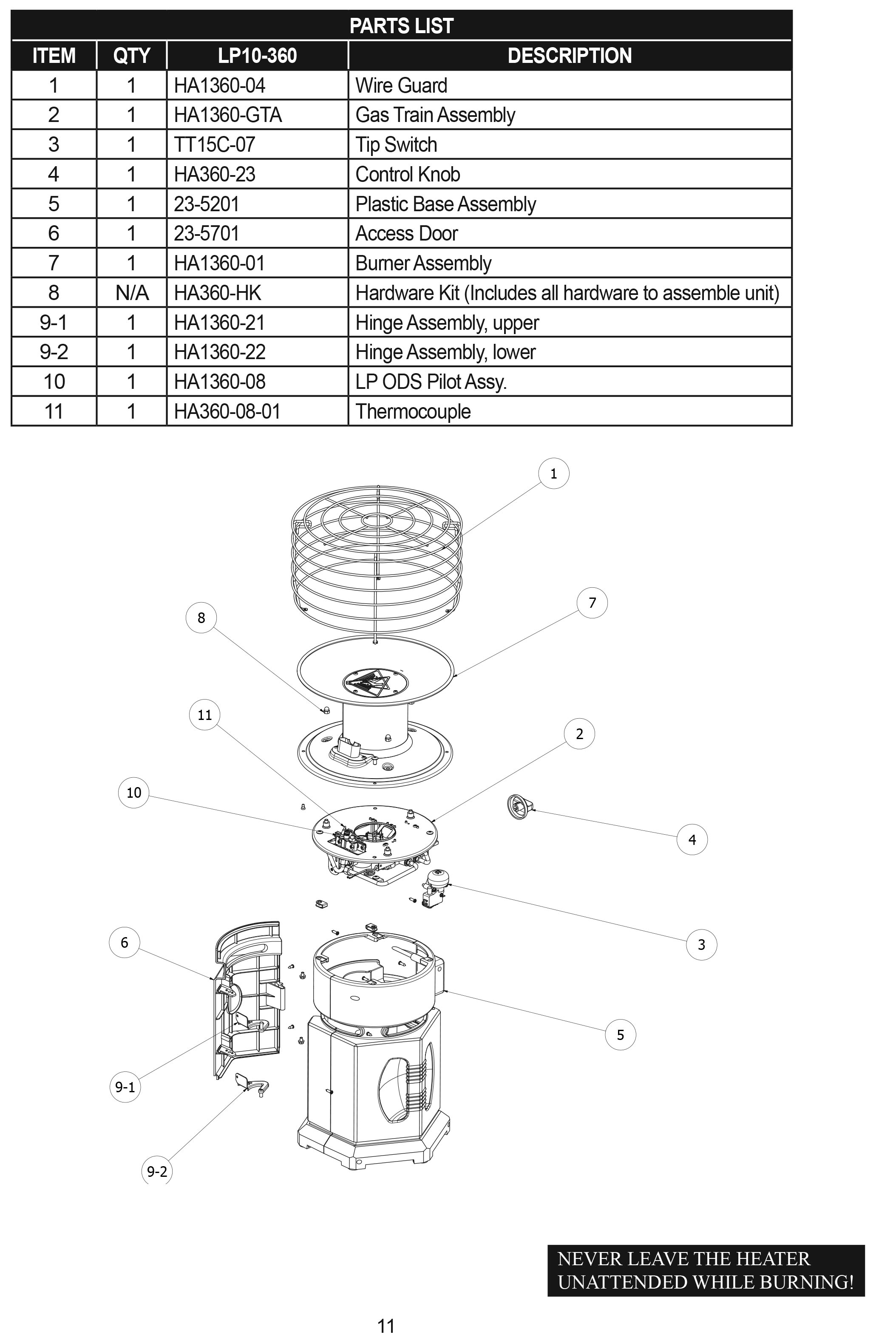 PARTS LIST

| ITEM | QTY | LP10-360 | DESCRIPTION |
|---|---|---|---|
| 1 | 1 | HA1360-04 | Wire Guard |
| 2 | 1 | HA1360-GTA | Gas Train Assembly |
| 3 | 1 | TT15C-07 | Tip Switch |
| 4 | 1 | HA360-23 | Control Knob |
| 5 | 1 | 23-5201 | Plastic Base Assembly |
| 6 | 1 | 23-5701 | Access Door |
| 7 | 1 | HA1360-01 | Burner Assembly |
| 8 | N/A | HA360-HK | Hardware Kit (Includes all hardware to assemble unit) |
| 9-1 | 1 | HA1360-21 | Hinge Assembly, upper |
| 9-2 | 1 | HA1360-22 | Hinge Assembly, lower |
| 10 | 1 | HA1360-08 | LP ODS Pilot Assy. |
| 11 | 1 | HA360-08-01 | Thermocouple |

1
7
8
11
2
10
4
3
6
5
9-1
9-2

NEVER LEAVE THE HEATER UNATTENDED WHILE BURNING!

11